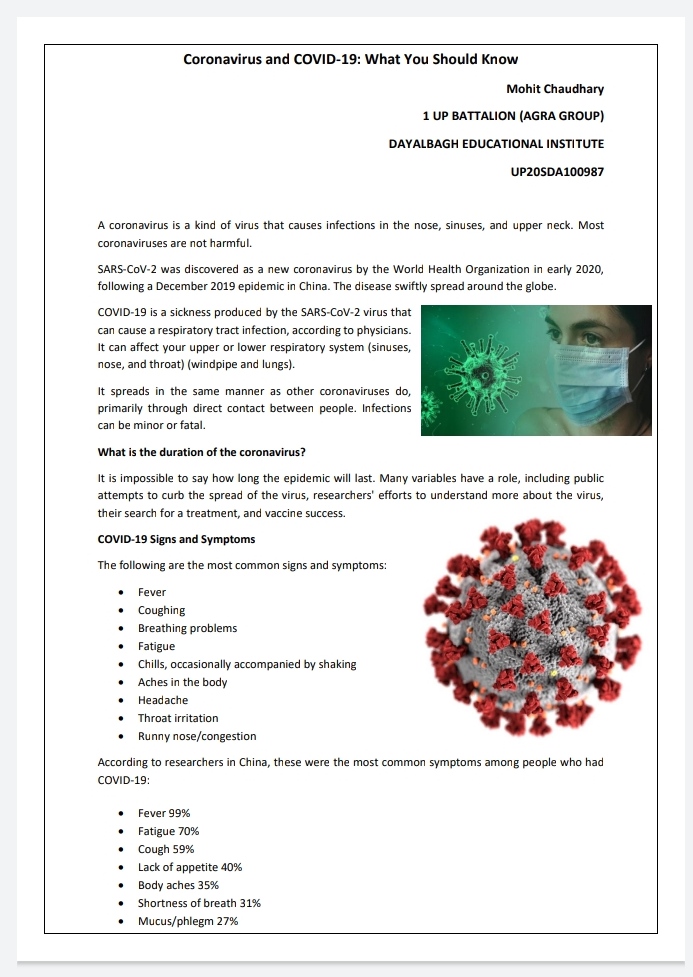 Coronavirus and COVID-19: What You Should Know

Mohit Chaudhary

1 UP BATTALION (AGRA GROUP)

DAYALBAGH EDUCATIONAL INSTITUTE

UP20SDA100987

A coronavirus is a kind of virus that causes infections in the nose, sinuses, and upper neck. Most coronaviruses are not harmful.

SARS-CoV-2 was discovered as a new coronavirus by the World Health Organization in early 2020, following a December 2019 epidemic in China. The disease swiftly spread around the globe.

COVID-19 is a sickness produced by the SARS-CoV-2 virus that can cause a respiratory tract infection, according to physicians. It can affect your upper or lower respiratory system (sinuses, nose, and throat) (windpipe and lungs).

It spreads in the same manner as other coronaviruses do, primarily through direct contact between people. Infections can be minor or fatal.

What is the duration of the coronavirus?

It is impossible to say how long the epidemic will last. Many variables have a role, including public attempts to curb the spread of the virus, researchers' efforts to understand more about the virus, their search for a treatment, and vaccine success.

COVID-19 Signs and Symptoms

The following are the most common signs and symptoms:

• Fever
• Coughing
• Breathing problems
• Fatigue
• Chills, occasionally accompanied by shaking
• Aches in the body
• Headache
• Throat irritation
• Runny nose/congestion

According to researchers in China, these were the most common symptoms among people who had COVID-19:

• Fever 99%
• Fatigue 70%
• Cough 59%
• Lack of appetite 40%
• Body aches 35%
• Shortness of breath 31%
• Mucus/phlegm 27%